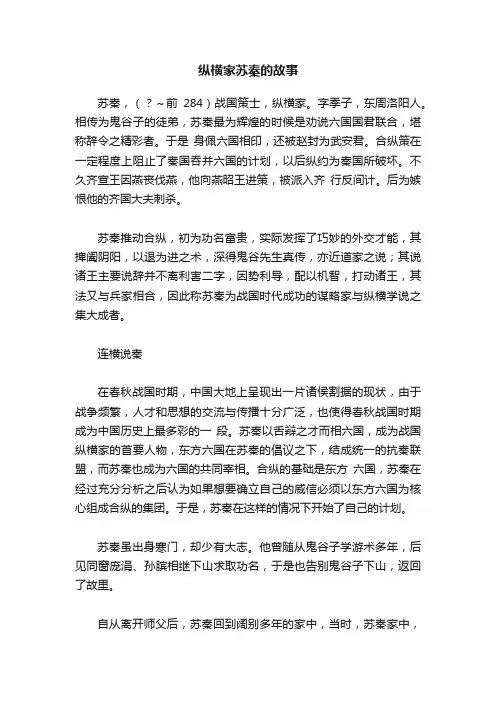 纵横家苏秦的故事

苏秦，（？~前 284）战国策士，纵横家。字季子，东周洛阳人。相传为鬼谷子的徒弟，苏秦最为辉煌的时候是劝说六国国君联合，堪称辞令之精彩者。于是 身佩六国相印，还被赵封为武安君。合纵策在一定程度上阻止了秦国吞并六国的计划，以后纵约为秦国所破坏。不久齐宣王因燕丧伐燕，他向燕昭王进策，被派入齐 行反间计。后为嫉恨他的齐国大夫刺杀。

苏秦推动合纵，初为功名富贵，实际发挥了巧妙的外交才能，其捭阖阴阳，以退为进之术，深得鬼谷先生真传，亦近道家之说；其说诸王主要说辞并不离利害二字，因势利导，配以机智，打动诸王，其法又与兵家相合，因此称苏秦为战国时代成功的谋略家与纵横学说之集大成者。

连横说秦

在春秋战国时期，中国大地上呈现出一片诸侯割据的现状，由于战争频繁，人才和思想的交流与传播十分广泛，也使得春秋战国时期成为中国历史上最多彩的一 段。苏秦以舌辩之才而相六国，成为战国纵横家的首要人物，东方六国在苏秦的倡议之下，结成统一的抗秦联盟，而苏秦也成为六国的共同宰相。合纵的基础是东方 六国，苏秦在经过充分分析之后认为如果想要确立自己的威信必须以东方六国为核心组成合纵的集团。于是，苏秦在这样的情况下开始了自己的计划。

苏秦虽出身寒门，却少有大志。他曾随从鬼谷子学游术多年，后见同窗庞涓、孙膑相继下山求取功名，于是也告别鬼谷子下山，返回了故里。

自从离开师父后，苏秦回到阔别多年的家中，当时，苏秦家中，